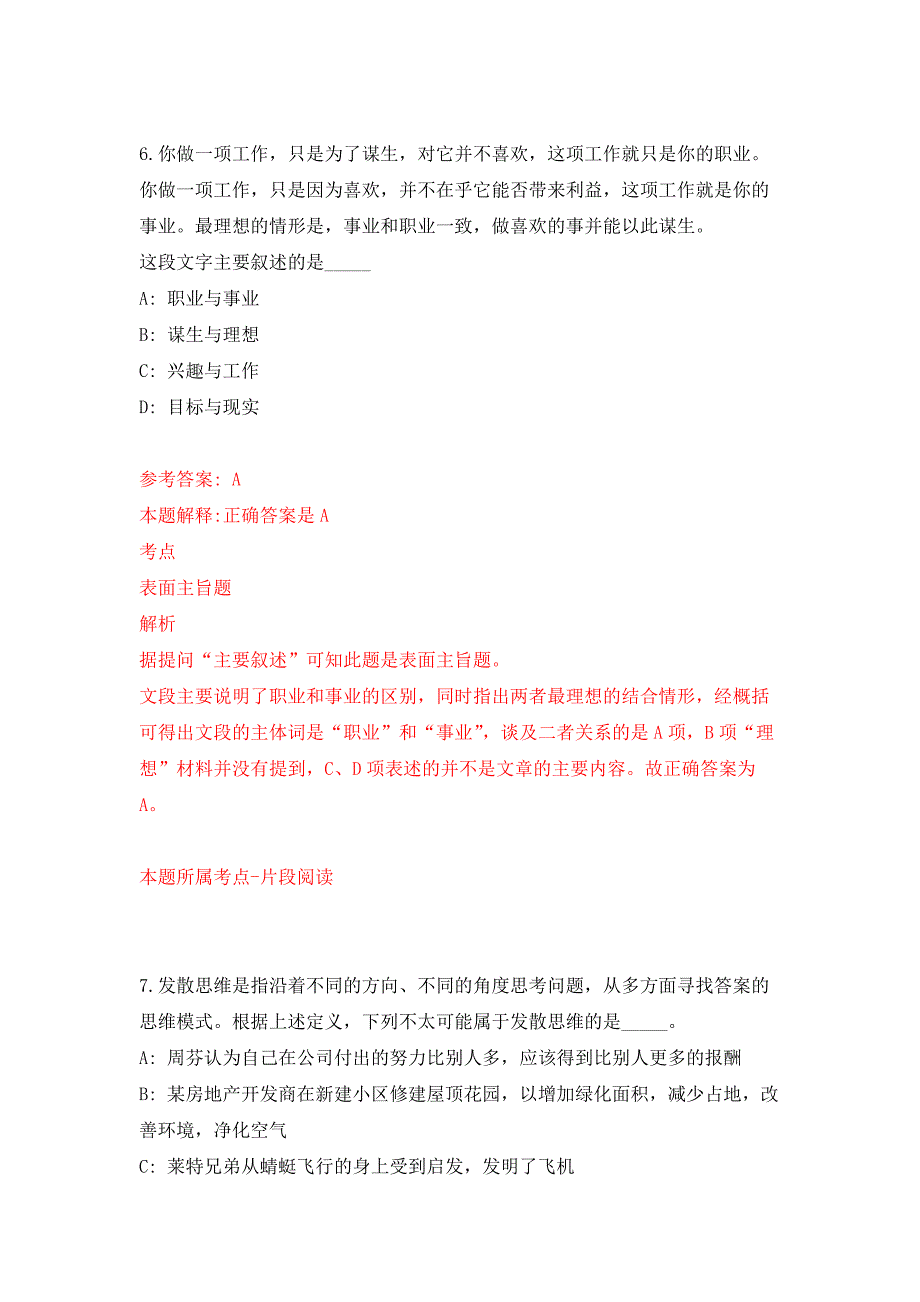 6.你做一项工作，只是为了谋生，对它并不喜欢，这项工作就只是你的职业。你做一项工作，只是因为喜欢，并不在乎它能否带来利益，这项工作就是你的事业。最理想的情形是，事业和职业一致，做喜欢的事并能以此谋生。
这段文字主要叙述的是_____
A: 职业与事业
B: 谋生与理想
C: 兴趣与工作
D: 目标与现实

参考答案: A
本题解释:正确答案是 A
考点
表面主旨题
解析
据提问“主要叙述”可知此题是表面主旨题。
文段主要说明了职业和事业的区别，同时指出两者最理想的结合情形，经概括可得出文段的主体词是“职业”和“事业”，谈及二者关系的是 A 项，B 项“理想”材料并没有提到，C、D 项表述的并不是文章的主要内容。故正确答案为 A。

本题所属考点-片段阅读

7.发散思维是指沿着不同的方向、不同的角度思考问题，从多方面寻找答案的思维模式。根据上述定义，下列不太可能属于发散思维的是_____。
A: 周芬认为自己在公司付出的努力比别人多，应该得到比别人更多的报酬
B: 某房地产开发商在新建小区修建屋顶花园，以增加绿化面积，减少占地，改善环境，净化空气
C: 莱特兄弟从蜻蜓飞行的身上受到启发，发明了飞机